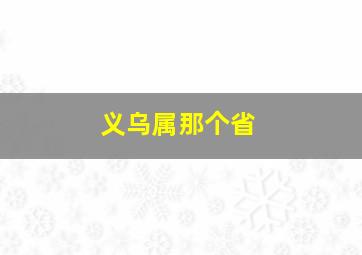 义乌属那个省